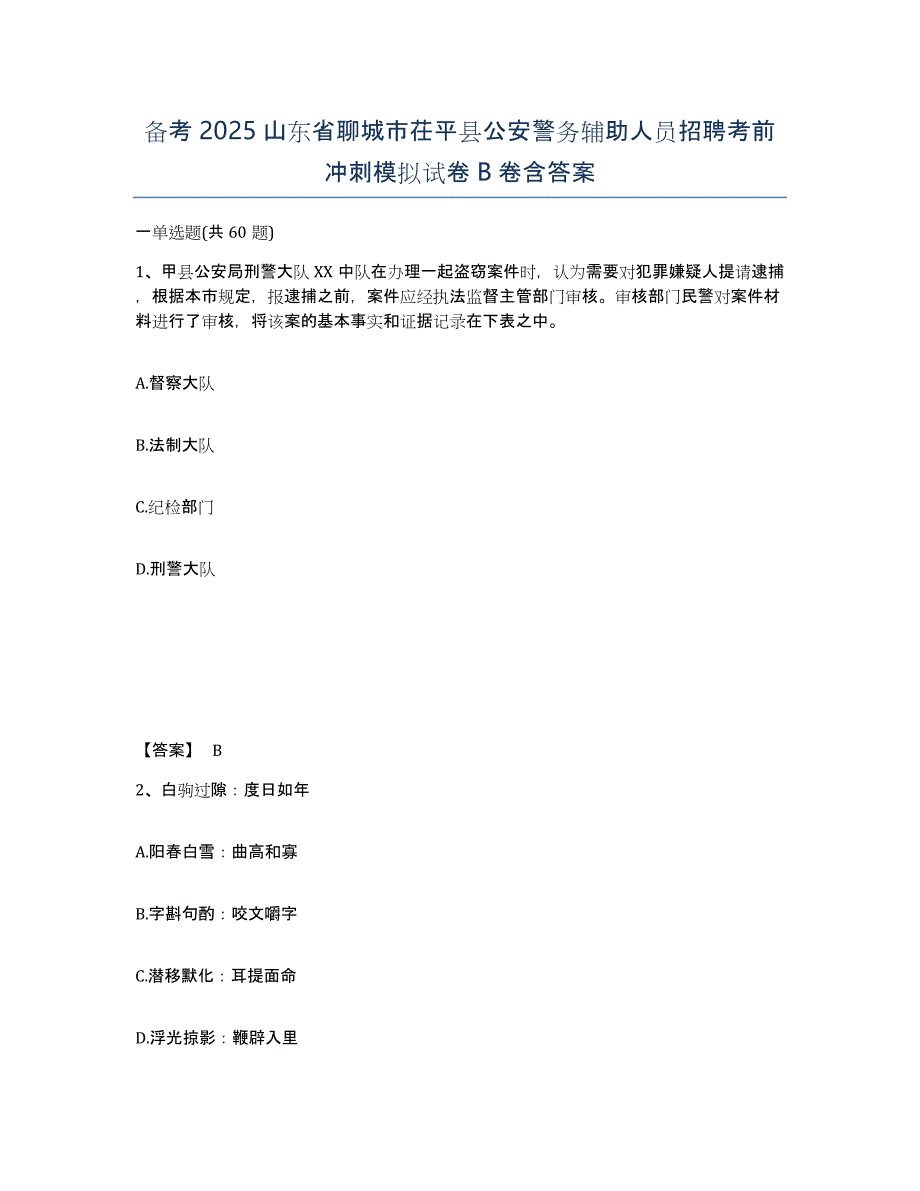 备考 2025 山东省聊城市茌平县公安警务辅助人员招聘考前冲刺模拟试卷 B 卷含答案

一单选题(共 60 题)

1、甲县公安局刑警大队 XX 中队在办理一起盗窃案件时，认为需要对犯罪嫌疑人提请逮捕，根据本市规定，报逮捕之前，案件应经执法监督主管部门审核。审核部门民警对案件材料进行了审核，将该案的基本事实和证据记录在下表之中。

A.督察大队

B.法制大队

C.纪检部门

D.刑警大队

【答案】 B

2、白驹过隙：度日如年

A.阳春白雪：曲高和寡

B.字斟句酌：咬文嚼字

C.潜移默化：耳提面命

D.浮光掠影：鞭辟入里